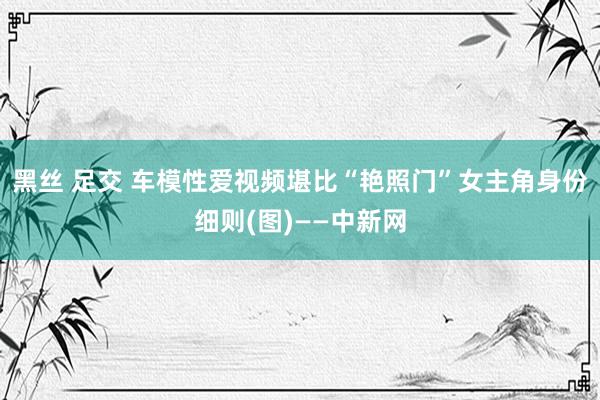 黑丝 足交 车模性爱视频堪比“艳照门”女主角身份细则(图)——中新网